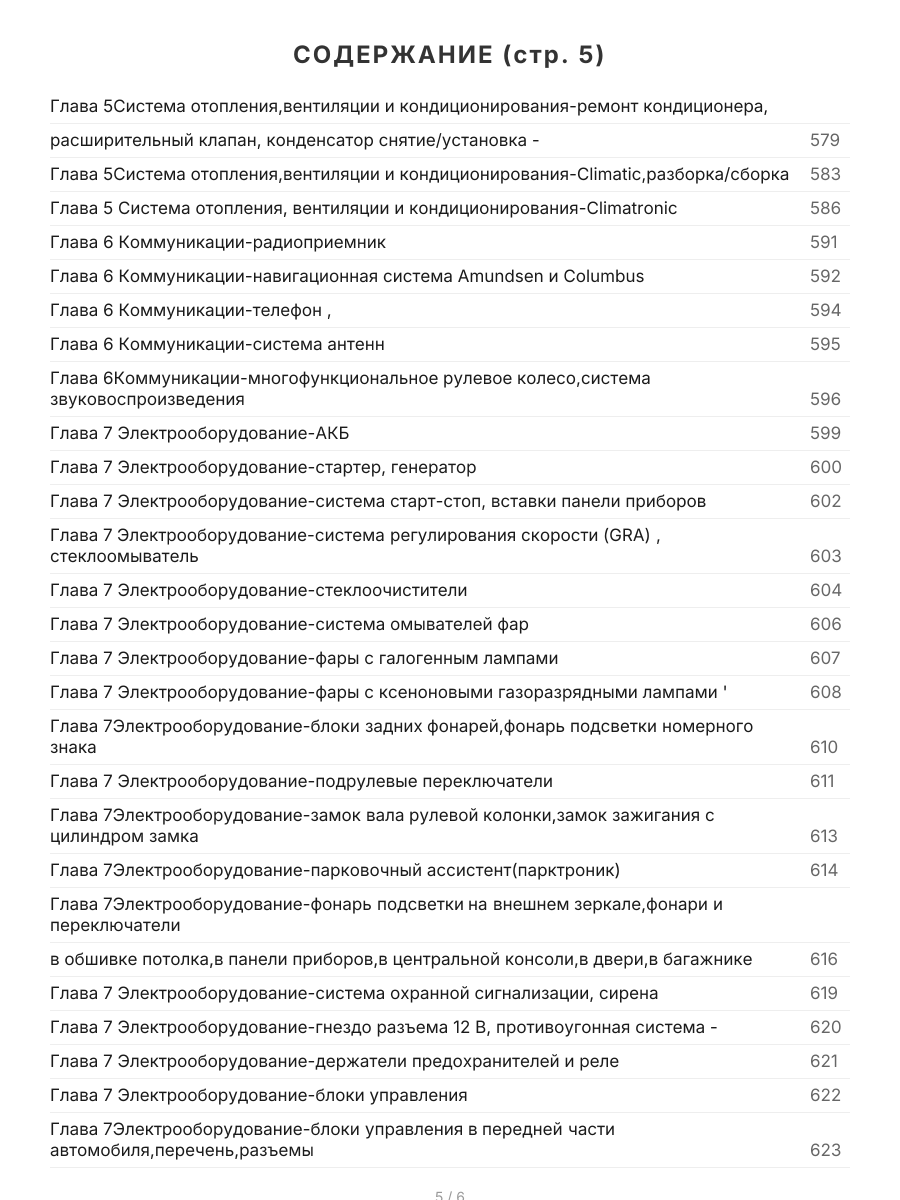 СОДЕРЖАНИЕ (стр. 5)

| | |
|---|---|
| Глава 5Система отопления,вентиляции и кондиционирования-ремонт кондиционера, | |
| расширительный клапан, конденсатор снятие/установка - | 579 |
| Глава 5Система отопления,вентиляции и кондиционирования-Climatic,разборка/сборка | 583 |
| Глава 5 Система отопления, вентиляции и кондиционирования-Climatronic | 586 |
| Глава 6 Коммуникации-радиоприемник | 591 |
| Глава 6 Коммуникации-навигационная система Amundsen и Columbus | 592 |
| Глава 6 Коммуникации-телефон , | 594 |
| Глава 6 Коммуникации-система антенн | 595 |
| Глава 6Коммуникации-многофункциональное рулевое колесо,система звуковоспроизведения | 596 |
| Глава 7 Электрооборудование-АКБ | 599 |
| Глава 7 Электрооборудование-стартер, генератор | 600 |
| Глава 7 Электрооборудование-система старт-стоп, вставки панели приборов | 602 |
| Глава 7 Электрооборудование-система регулирования скорости (GRA) , стеклоомыватель | 603 |
| Глава 7 Электрооборудование-стеклоочистители | 604 |
| Глава 7 Электрооборудование-система омывателей фар | 606 |
| Глава 7 Электрооборудование-фары с галогенным лампами | 607 |
| Глава 7 Электрооборудование-фары с ксеноновыми газоразрядными лампами ' | 608 |
| Глава 7Электрооборудование-блоки задних фонарей,фонарь подсветки номерного знака | 610 |
| Глава 7 Электрооборудование-подрулевые переключатели | 611 |
| Глава 7Электрооборудование-замок вала рулевой колонки,замок зажигания с цилиндром замка | 613 |
| Глава 7Электрооборудование-парковочный ассистент(парктроник) | 614 |
| Глава 7Электрооборудование-фонарь подсветки на внешнем зеркале,фонари и переключатели | |
| в обшивке потолка,в панели приборов,в центральной консоли,в двери,в багажнике | 616 |
| Глава 7 Электрооборудование-система охранной сигнализации, сирена | 619 |
| Глава 7 Электрооборудование-гнездо разъема 12 В, противоугонная система - | 620 |
| Глава 7 Электрооборудование-держатели предохранителей и реле | 621 |
| Глава 7 Электрооборудование-блоки управления | 622 |
| Глава 7Электрооборудование-блоки управления в передней части автомобиля,перечень,разъемы | 623 |

5 / 6